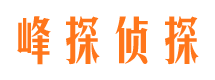 峰探侦探